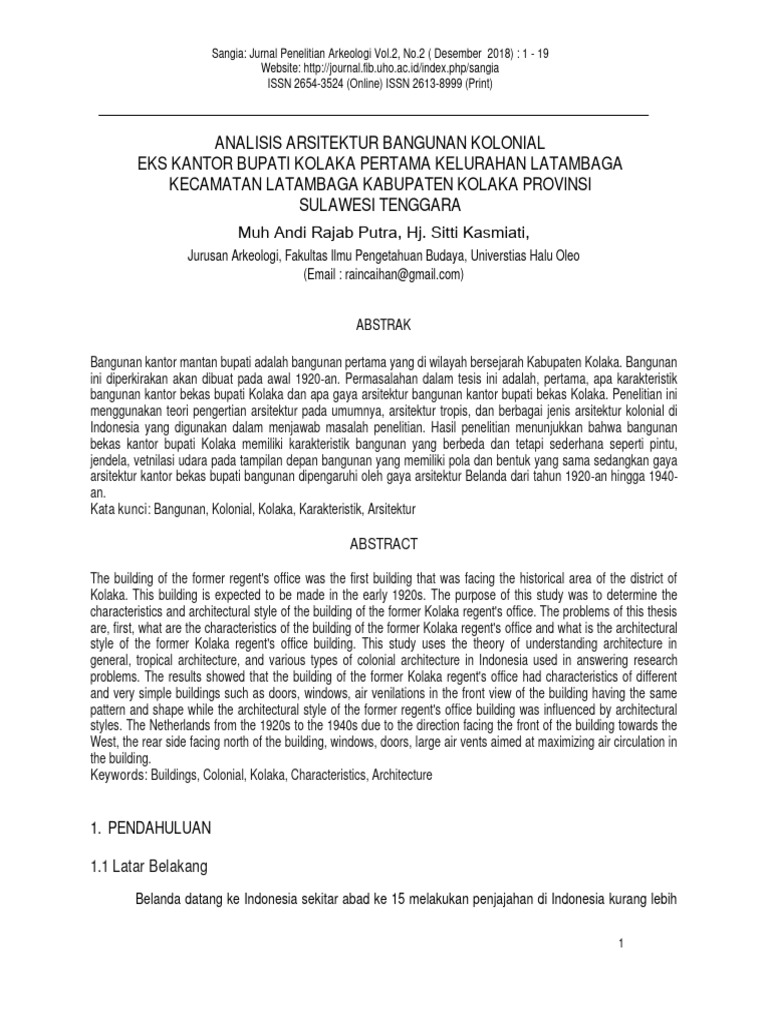 Sangia: Jurnal Penelitian Arkeologi Vol.2, No.2 ( Desember 2018) : 1 - 19
Website: http://journal.fib.uho.ac.id/index.php/sangia
ISSN 2654-3524 (Online) ISSN 2613-8999 (Print)

ANALISIS ARSITEKTUR BANGUNAN KOLONIAL
EKS KANTOR BUPATI KOLAKA PERTAMA KELURAHAN LATAMBAGA
KECAMATAN LATAMBAGA KABUPATEN KOLAKA PROVINSI
SULAWESI TENGGARA

Muh Andi Rajab Putra, Hj. Sitti Kasmiati,

Jurusan Arkeologi, Fakultas Ilmu Pengetahuan Budaya, Universtias Halu Oleo
(Email : raincaihan@gmail.com)

ABSTRAK

Bangunan kantor mantan bupati adalah bangunan pertama yang di wilayah bersejarah Kabupaten Kolaka. Bangunan ini diperkirakan akan dibuat pada awal 1920-an. Permasalahan dalam tesis ini adalah, pertama, apa karakteristik bangunan kantor bekas bupati Kolaka dan apa gaya arsitektur bangunan kantor bupati bekas Kolaka. Penelitian ini menggunakan teori pengertian arsitektur pada umumnya, arsitektur tropis, dan berbagai jenis arsitektur kolonial di Indonesia yang digunakan dalam menjawab masalah penelitian. Hasil penelitian menunjukkan bahwa bangunan bekas kantor bupati Kolaka memiliki karakteristik bangunan yang berbeda dan tetapi sederhana seperti pintu, jendela, vetnilasi udara pada tampilan depan bangunan yang memiliki pola dan bentuk yang sama sedangkan gaya arsitektur kantor bekas bupati bangunan dipengaruhi oleh gaya arsitektur Belanda dari tahun 1920-an hingga 1940-an.
Kata kunci: Bangunan, Kolonial, Kolaka, Karakteristik, Arsitektur

ABSTRACT

The building of the former regent's office was the first building that was facing the historical area of the district of Kolaka. This building is expected to be made in the early 1920s. The purpose of this study was to determine the characteristics and architectural style of the building of the former Kolaka regent's office. The problems of this thesis are, first, what are the characteristics of the building of the former Kolaka regent's office and what is the architectural style of the former Kolaka regent's office building. This study uses the theory of understanding architecture in general, tropical architecture, and various types of colonial architecture in Indonesia used in answering research problems. The results showed that the building of the former Kolaka regent's office had characteristics of different and very simple buildings such as doors, windows, air venilations in the front view of the building having the same pattern and shape while the architectural style of the former regent's office building was influenced by architectural styles. The Netherlands from the 1920s to the 1940s due to the direction facing the front of the building towards the West, the rear side facing north of the building, windows, doors, large air vents aimed at maximizing air circulation in the building.
Keywords: Buildings, Colonial, Kolaka, Characteristics, Architecture

1. PENDAHULUAN

1.1 Latar Belakang

Belanda datang ke Indonesia sekitar abad ke 15 melakukan penjajahan di Indonesia kurang lebih

1